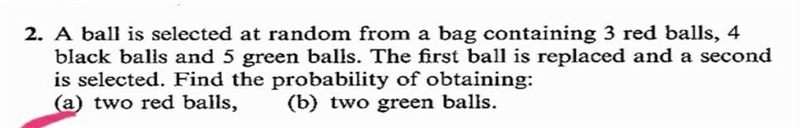 2. A ball is selected at random from a bag containing 3 red balls, 4 black balls and 5 green balls. The first ball is replaced and a second is selected. Find the probability of obtaining:
(a) two red balls, (b) two green balls.